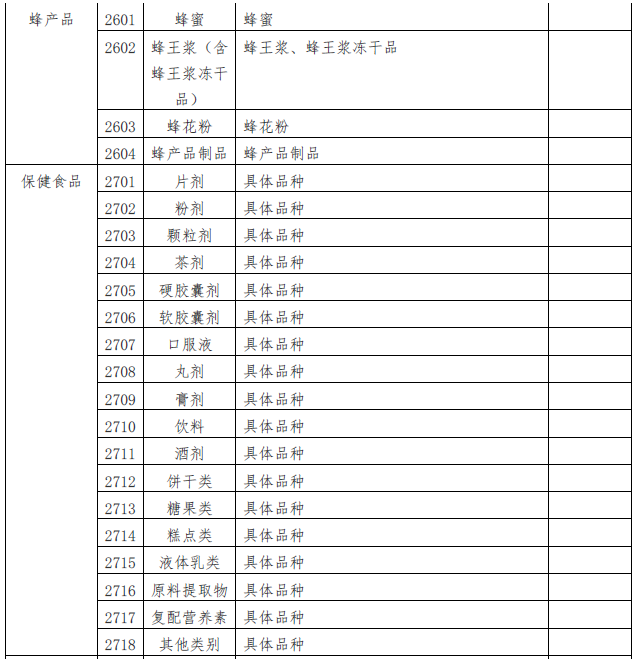 | 蜂产品 | 2601 | 蜂蜜 | 蜂蜜 | |
|---|---|---|---|---|
| | 2602 | 蜂王浆（含蜂王浆冻干品） | 蜂王浆、蜂王浆冻干品 | |
| | 2603 | 蜂花粉 | 蜂花粉 | |
| | 2604 | 蜂产品制品 | 蜂产品制品 | |
| 保健食品 | 2701 | 片剂 | 具体品种 | |
| | 2702 | 粉剂 | 具体品种 | |
| | 2703 | 颗粒剂 | 具体品种 | |
| | 2704 | 茶剂 | 具体品种 | |
| | 2705 | 硬胶囊剂 | 具体品种 | |
| | 2706 | 软胶囊剂 | 具体品种 | |
| | 2707 | 口服液 | 具体品种 | |
| | 2708 | 丸剂 | 具体品种 | |
| | 2709 | 膏剂 | 具体品种 | |
| | 2710 | 饮料 | 具体品种 | |
| | 2711 | 酒剂 | 具体品种 | |
| | 2712 | 饼干类 | 具体品种 | |
| | 2713 | 糖果类 | 具体品种 | |
| | 2714 | 糕点类 | 具体品种 | |
| | 2715 | 液体乳类 | 具体品种 | |
| | 2716 | 原料提取物 | 具体品种 | |
| | 2717 | 复配营养素 | 具体品种 | |
| | 2718 | 其他类别 | 具体品种 | |